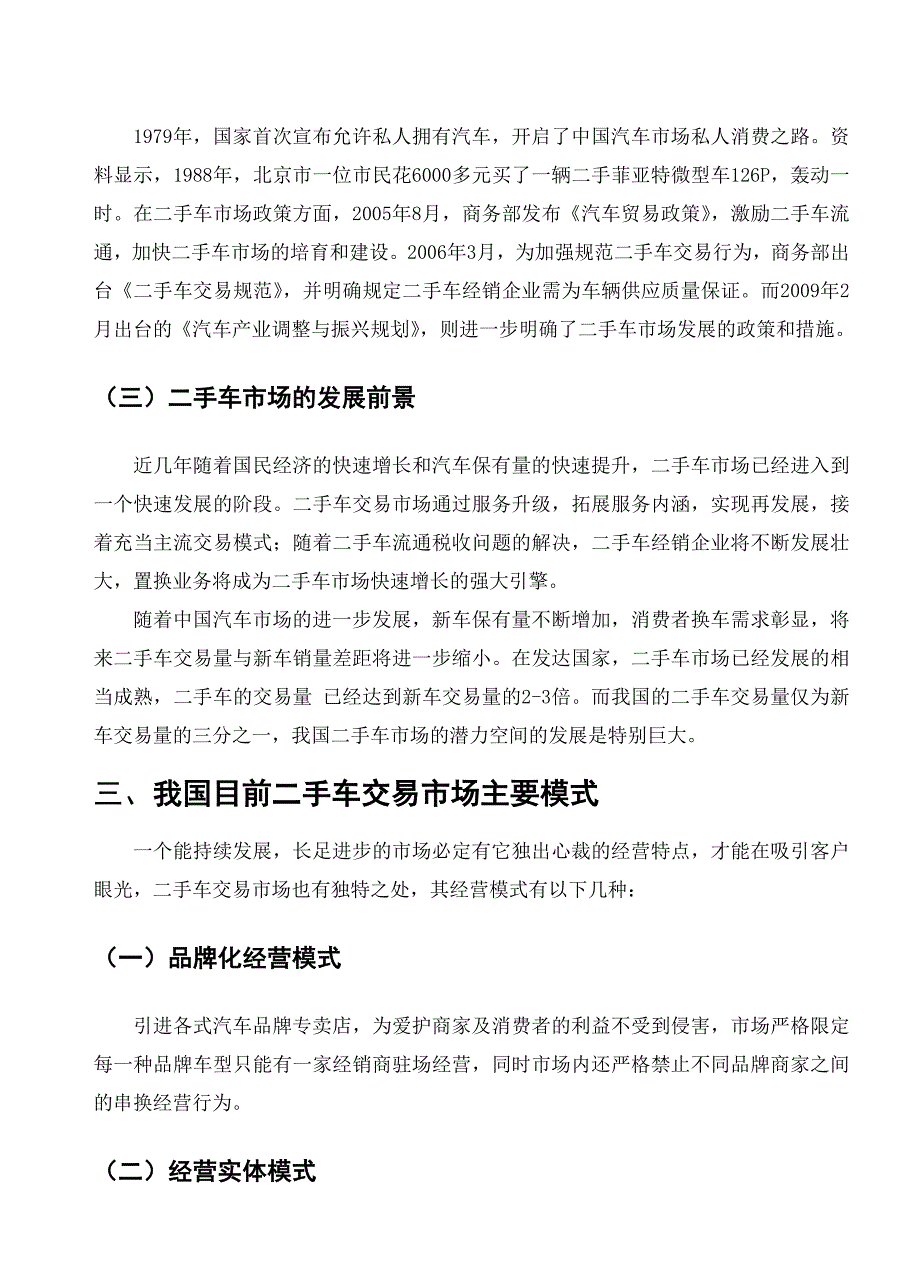 1979年，国家首次宣布允许私人拥有汽车，开启了中国汽车市场私人消费之路。资料显示，1988年，北京市一位市民花6000多元买了一辆二手菲亚特微型车126P，轰动一时。在二手车市场政策方面，2005年8月，商务部发布《汽车贸易政策》，激励二手车流通，加快二手车市场的培育和建设。2006年3月，为加强规范二手车交易行为，商务部出台《二手车交易规范》，并明确规定二手车经销企业需为车辆供应质量保证。而2009年2月出台的《汽车产业调整与振兴规划》，则进一步明确了二手车市场发展的政策和措施。

（三）二手车市场的发展前景

近几年随着国民经济的快速增长和汽车保有量的快速提升，二手车市场已经进入到一个快速发展的阶段。二手车交易市场通过服务升级，拓展服务内涵，实现再发展，接着充当主流交易模式；随着二手车流通税收问题的解决，二手车经销企业将不断发展壮大，置换业务将成为二手车市场快速增长的强大引擎。

随着中国汽车市场的进一步发展，新车保有量不断增加，消费者换车需求彰显，将来二手车交易量与新车销量差距将进一步缩小。在发达国家，二手车市场已经发展的相当成熟，二手车的交易量 已经达到新车交易量的2-3倍。而我国的二手车交易量仅为新车交易量的三分之一，我国二手车市场的潜力空间的发展是特别巨大。

三、我国目前二手车交易市场主要模式

一个能持续发展，长足进步的市场必定有它独出心裁的经营特点，才能在吸引客户眼光，二手车交易市场也有独特之处，其经营模式有以下几种：

（一）品牌化经营模式

引进各式汽车品牌专卖店，为爱护商家及消费者的利益不受到侵害，市场严格限定每一种品牌车型只能有一家经销商驻场经营，同时市场内还严格禁止不同品牌商家之间的串换经营行为。

（二）经营实体模式